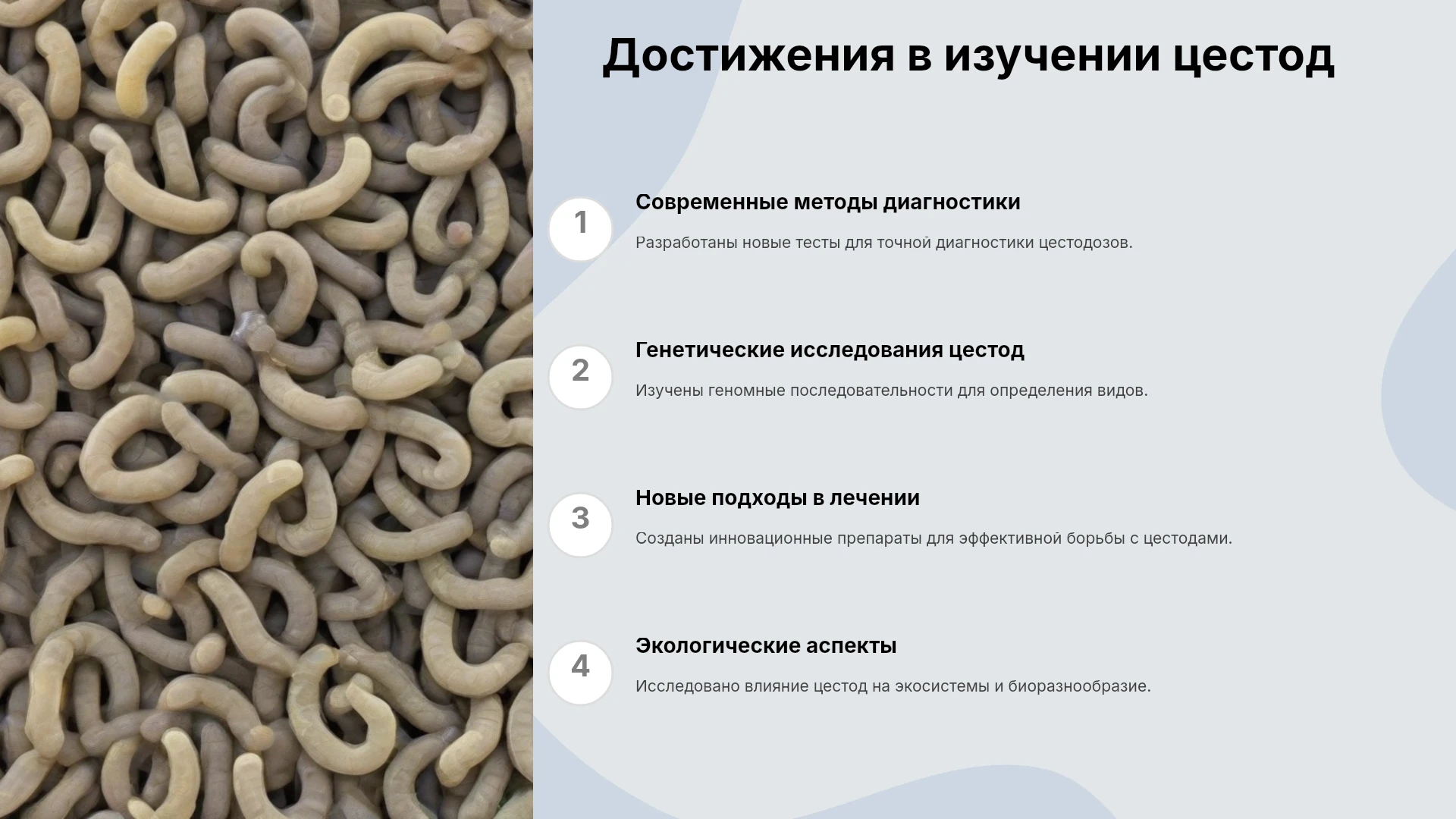 Достижения в изучении цестод

1

Современные методы диагностики

Разработаны новые тесты для точной диагностики цестодозов.

2

Генетические исследования цестод

Изучены геномные последовательности для определения видов.

3

Новые подходы в лечении

Созданы инновационные препараты для эффективной борьбы с цестодами.

4

Экологические аспекты

Исследовано влияние цестод на экосистемы и биоразнообразие.